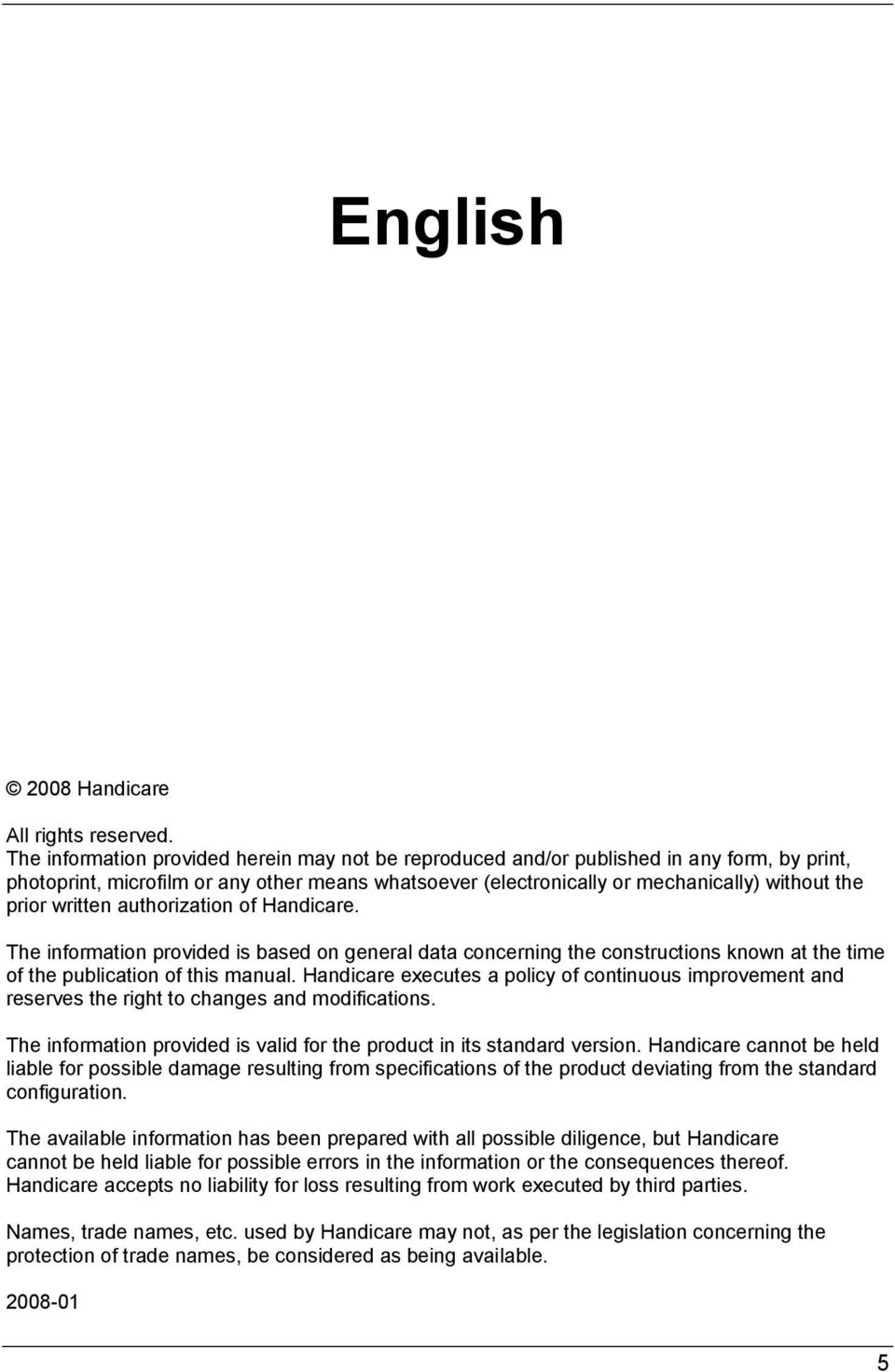 English

© 2008 Handicare

All rights reserved.
The information provided herein may not be reproduced and/or published in any form, by print, photoprint, microfilm or any other means whatsoever (electronically or mechanically) without the prior written authorization of Handicare.

The information provided is based on general data concerning the constructions known at the time of the publication of this manual. Handicare executes a policy of continuous improvement and reserves the right to changes and modifications.

The information provided is valid for the product in its standard version. Handicare cannot be held liable for possible damage resulting from specifications of the product deviating from the standard configuration.

The available information has been prepared with all possible diligence, but Handicare cannot be held liable for possible errors in the information or the consequences thereof. Handicare accepts no liability for loss resulting from work executed by third parties.

Names, trade names, etc. used by Handicare may not, as per the legislation concerning the protection of trade names, be considered as being available.

2008-01

5